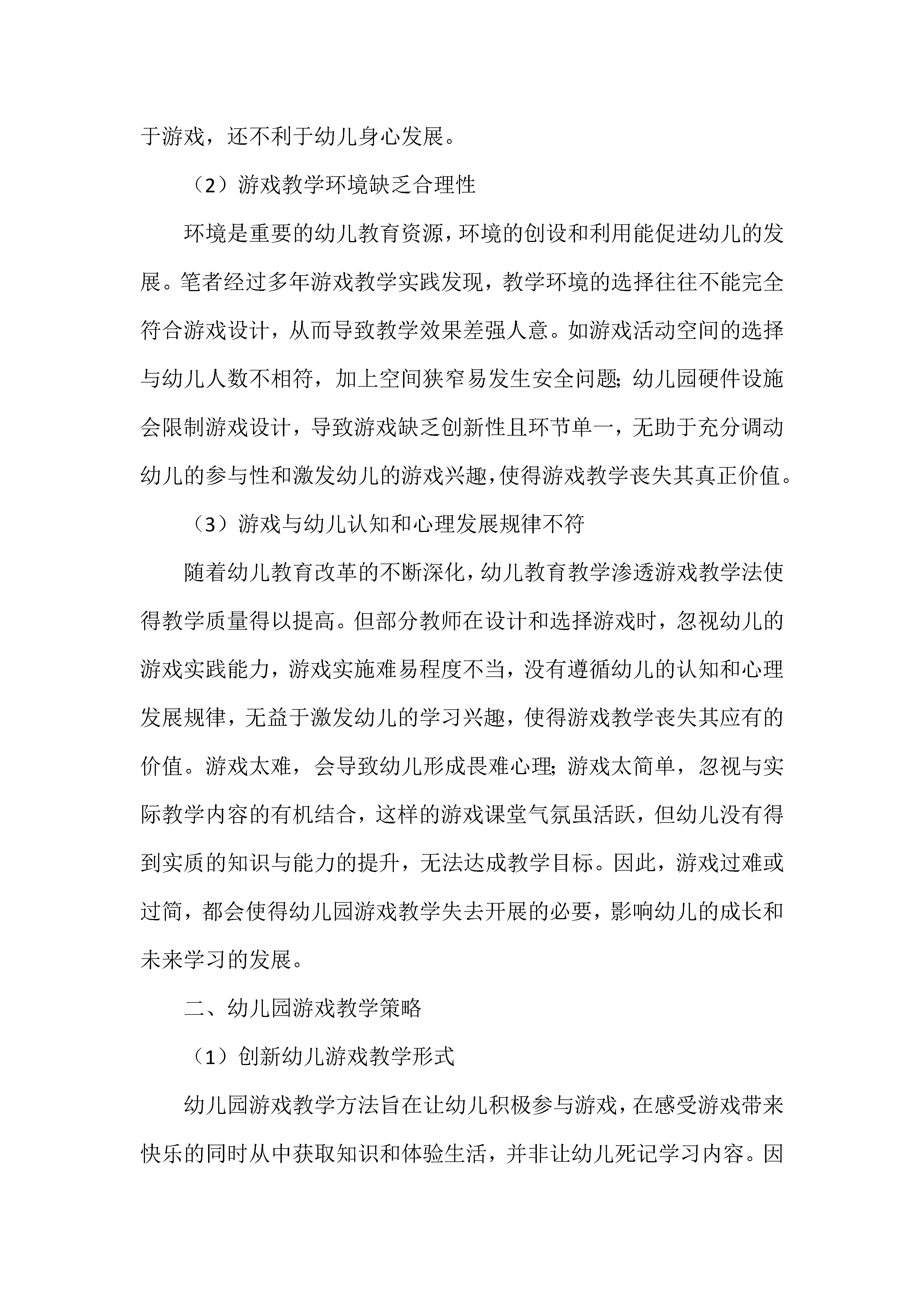 于游戏，还不利于幼儿身心发展。

（2）游戏教学环境缺乏合理性

环境是重要的幼儿教育资源，环境的创设和利用能促进幼儿的发展。笔者经过多年游戏教学实践发现，教学环境的选择往往不能完全符合游戏设计，从而导致教学效果差强人意。如游戏活动空间的选择与幼儿人数不相符，加上空间狭窄易发生安全问题;幼儿园硬件设施会限制游戏设计，导致游戏缺乏创新性且环节单一，无助于充分调动幼儿的参与性和激发幼儿的游戏兴趣，使得游戏教学丧失其真正价值。

（3）游戏与幼儿认知和心理发展规律不符

随着幼儿教育改革的不断深化，幼儿教育教学渗透游戏教学法使得教学质量得以提高。但部分教师在设计和选择游戏时，忽视幼儿的游戏实践能力，游戏实施难易程度不当，没有遵循幼儿的认知和心理发展规律，无益于激发幼儿的学习兴趣，使得游戏教学丧失其应有的价值。游戏太难，会导致幼儿形成畏难心理;游戏太简单，忽视与实际教学内容的有机结合，这样的游戏课堂气氛虽活跃，但幼儿没有得到实质的知识与能力的提升，无法达成教学目标。因此，游戏过难或过简，都会使得幼儿园游戏教学失去开展的必要，影响幼儿的成长和未来学习的发展。

二、幼儿园游戏教学策略

（1）创新幼儿游戏教学形式

幼儿园游戏教学方法旨在让幼儿积极参与游戏，在感受游戏带来快乐的同时从中获取知识和体验生活，并非让幼儿死记学习内容。因